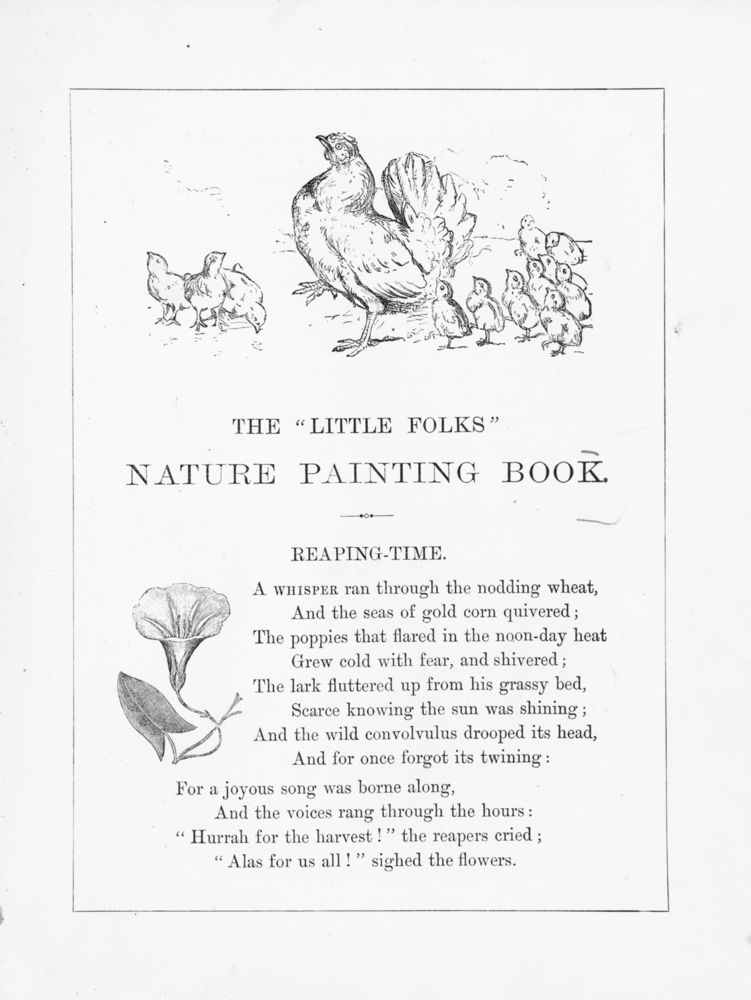 THE "LITTLE FOLKS"

NATURE PAINTING BOOK.

REAPING-TIME.

A WHISPER ran through the nodding wheat,
And the seas of gold corn quivered;
The poppies that flared in the noon-day heat
Grew cold with fear, and shivered;
The lark fluttered up from his grassy bed,
Scarce knowing the sun was shining;
And the wild convolvulus drooped its head,
And for once forgot its twining:

For a joyous song was borne along,
And the voices rang through the hours:
"Hurrah for the harvest!" the reapers cried;
"Alas for us all!" sighed the flowers.